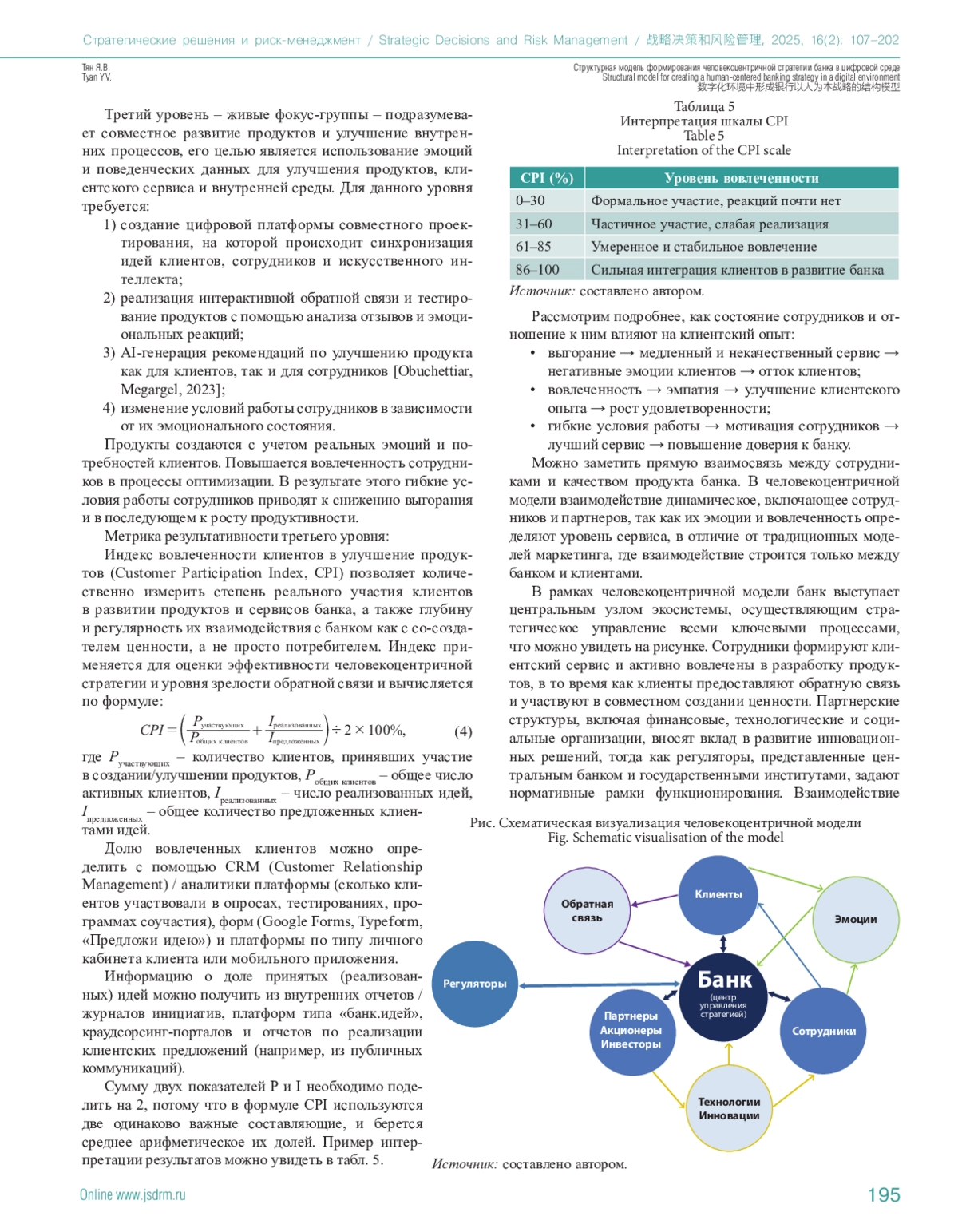 Стратегические решения и риск-менеджмент / Strategic Decisions and Risk Management / 战略决策和风险管理, 2025, 16(2): 107–202

Тян Я.В.
Tyan Y.V.

Структурная модель формирования человекоцентричной стратегии банка в цифровой среде
Structural model for creating a human-centered banking strategy in a digital environment
数字化环境中形成银行以人为本战略的结构模型

Третий уровень – живые фокус-группы – подразумевает совместное развитие продуктов и улучшение внутренних процессов, его целью является использование эмоций и поведенческих данных для улучшения продуктов, клиентского сервиса и внутренней среды. Для данного уровня требуется:

1) создание цифровой платформы совместного проектирования, на которой происходит синхронизация идей клиентов, сотрудников и искусственного интеллекта;
2) реализация интерактивной обратной связи и тестирование продуктов с помощью анализа отзывов и эмоциональных реакций;
3) AI-генерация рекомендаций по улучшению продукта как для клиентов, так и для сотрудников [Obuchettiar, Megargel, 2023];
4) изменение условий работы сотрудников в зависимости от их эмоционального состояния.

Продукты создаются с учетом реальных эмоций и потребностей клиентов. Повышается вовлеченность сотрудников в процессы оптимизации. В результате этого гибкие условия работы сотрудников приводят к снижению выгорания и в последующем к росту продуктивности.

Метрика результативности третьего уровня:

Индекс вовлеченности клиентов в улучшение продуктов (Customer Participation Index, CPI) позволяет количественно измерить степень реального участия клиентов в развитии продуктов и сервисов банка, а также глубину и регулярность их взаимодействия с банком как с со-создателем ценности, а не просто потребителем. Индекс применяется для оценки эффективности человекоцентричной стратегии и уровня зрелости обратной связи и вычисляется по формуле:

$CPI = \left(\frac{P_{участвующих}}{P_{общих\ клиентов}} + \frac{I_{реализованных}}{I_{предложенных}}\right) \div 2 \times 100\%,$ (4)

где $P_{участвующих}$ – количество клиентов, принявших участие в создании/улучшении продуктов, $P_{общих\ клиентов}$ – общее число активных клиентов, $I_{реализованных}$ – число реализованных идей, $I_{предложенных}$ – общее количество предложенных клиентами идей.

Долю вовлеченных клиентов можно определить с помощью CRM (Customer Relationship Management) / аналитики платформы (сколько клиентов участвовали в опросах, тестированиях, программах соучастия), форм (Google Forms, Typeform, «Предложи идею») и платформы по типу личного кабинета клиента или мобильного приложения.

Информацию о доле принятых (реализованных) идей можно получить из внутренних отчетов / журналов инициатив, платформ типа «банк.идей», краудсорсинг-порталов и отчетов по реализации клиентских предложений (например, из публичных коммуникаций).

Сумму двух показателей P и I необходимо поделить на 2, потому что в формуле CPI используются две одинаково важные составляющие, и берется среднее арифметическое их долей. Пример интерпретации результатов можно увидеть в табл. 5.

Таблица 5
Интерпретация шкалы CPI
Table 5
Interpretation of the CPI scale

| CPI (%) | Уровень вовлеченности |
|---|---|
| 0–30 | Формальное участие, реакций почти нет |
| 31–60 | Частичное участие, слабая реализация |
| 61–85 | Умеренное и стабильное вовлечение |
| 86–100 | Сильная интеграция клиентов в развитие банка |

Источник: составлено автором.

Рассмотрим подробнее, как состояние сотрудников и отношение к ним влияют на клиентский опыт:

• выгорание → медленный и некачественный сервис → негативные эмоции клиентов → отток клиентов;
• вовлеченность → эмпатия → улучшение клиентского опыта → рост удовлетворенности;
• гибкие условия работы → мотивация сотрудников → лучший сервис → повышение доверия к банку.

Можно заметить прямую взаимосвязь между сотрудниками и качеством продукта банка. В человекоцентричной модели взаимодействие динамическое, включающее сотрудников и партнеров, так как их эмоции и вовлеченность определяют уровень сервиса, в отличие от традиционных моделей маркетинга, где взаимодействие строится только между банком и клиентами.

В рамках человекоцентричной модели банк выступает центральным узлом экосистемы, осуществляющим стратегическое управление всеми ключевыми процессами, что можно увидеть на рисунке. Сотрудники формируют клиентский сервис и активно вовлечены в разработку продуктов, в то время как клиенты предоставляют обратную связь и участвуют в совместном создании ценности. Партнерские структуры, включая финансовые, технологические и социальные организации, вносят вклад в развитие инновационных решений, тогда как регуляторы, представленные центральным банком и государственными институтами, задают нормативные рамки функционирования. Взаимодействие

Рис. Схематическая визуализация человекоцентричной модели
Fig. Schematic visualisation of the model

Обратная связь
Клиенты
Эмоции
Регуляторы
Банк
(центр управления стратегией)
Партнеры Акционеры Инвесторы
Сотрудники
Технологии Инновации

Источник: составлено автором.

Online www.jsdrm.ru

195